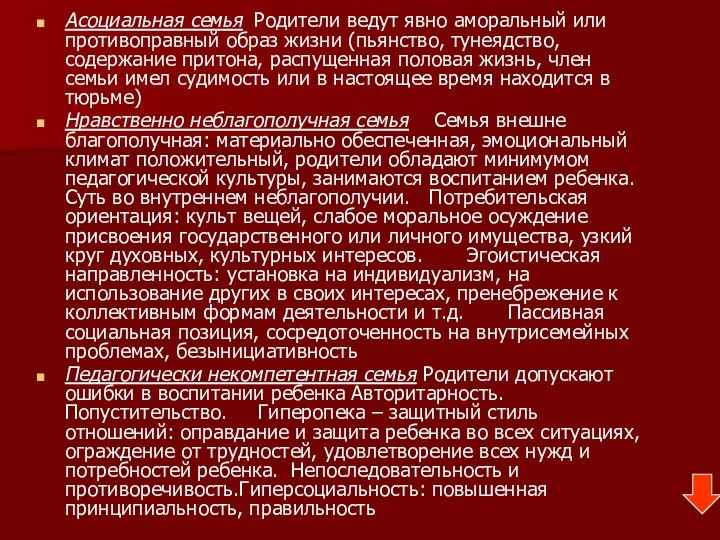 Асоциальная семья Родители ведут явно аморальный или противоправный образ жизни (пьянство, тунеядство, содержание притона, распущенная половая жизнь, член семьи имел судимость или в настоящее время находится в тюрьме)

Нравственно неблагополучная семья Семья внешне благополучная: материально обеспеченная, эмоциональный климат положительный, родители обладают минимумом педагогической культуры, занимаются воспитанием ребенка. Суть во внутреннем неблагополучии. Потребительская ориентация: культ вещей, слабое моральное осуждение присвоения государственного или личного имущества, узкий круг духовных, культурных интересов. Эгоистическая направленность: установка на индивидуализм, на использование других в своих интересах, пренебрежение к коллективным формам деятельности и т.д. Пассивная социальная позиция, сосредоточенность на внутрисемейных проблемах, безынициативность

Педагогически некомпетентная семья Родители допускают ошибки в воспитании ребенка Авторитарность. Попустительство. Гиперопека – защитный стиль отношений: оправдание и защита ребенка во всех ситуациях, ограждение от трудностей, удовлетворение всех нужд и потребностей ребенка. Непоследовательность и противоречивость.Гиперсоциальность: повышенная принципиальность, правильность